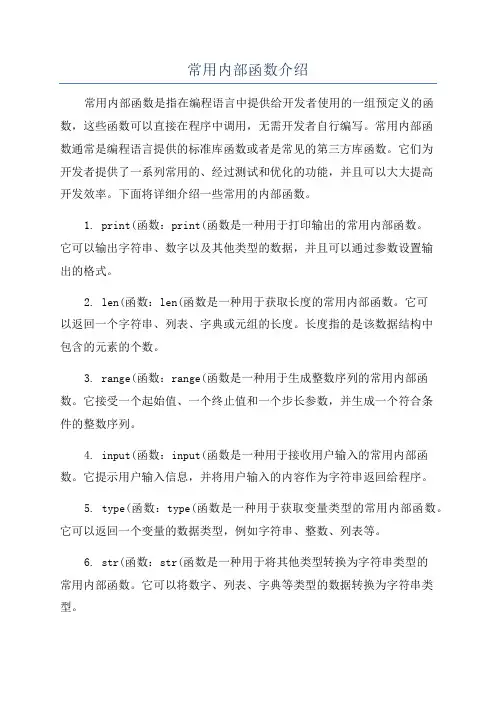 常用内部函数介绍

常用内部函数是指在编程语言中提供给开发者使用的一组预定义的函数，这些函数可以直接在程序中调用，无需开发者自行编写。常用内部函数通常是编程语言提供的标准库函数或者是常见的第三方库函数。它们为开发者提供了一系列常用的、经过测试和优化的功能，并且可以大大提高开发效率。下面将详细介绍一些常用的内部函数。

1. print(函数：print(函数是一种用于打印输出的常用内部函数。它可以输出字符串、数字以及其他类型的数据，并且可以通过参数设置输出的格式。

2. len(函数：len(函数是一种用于获取长度的常用内部函数。它可以返回一个字符串、列表、字典或元组的长度。长度指的是该数据结构中包含的元素的个数。

3. range(函数：range(函数是一种用于生成整数序列的常用内部函数。它接受一个起始值、一个终止值和一个步长参数，并生成一个符合条件的整数序列。

4. input(函数：input(函数是一种用于接收用户输入的常用内部函数。它提示用户输入信息，并将用户输入的内容作为字符串返回给程序。

5. type(函数：type(函数是一种用于获取变量类型的常用内部函数。它可以返回一个变量的数据类型，例如字符串、整数、列表等。

6. str(函数：str(函数是一种用于将其他类型转换为字符串类型的常用内部函数。它可以将数字、列表、字典等类型的数据转换为字符串类型。